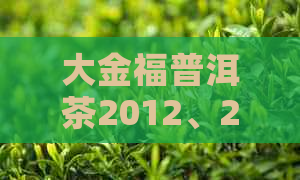 大金福普洱茶2012、2